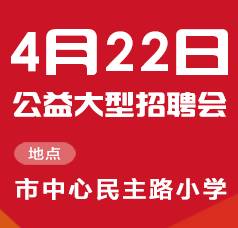 4月22日
公益大型招聘会

地点

市中心民主路小学